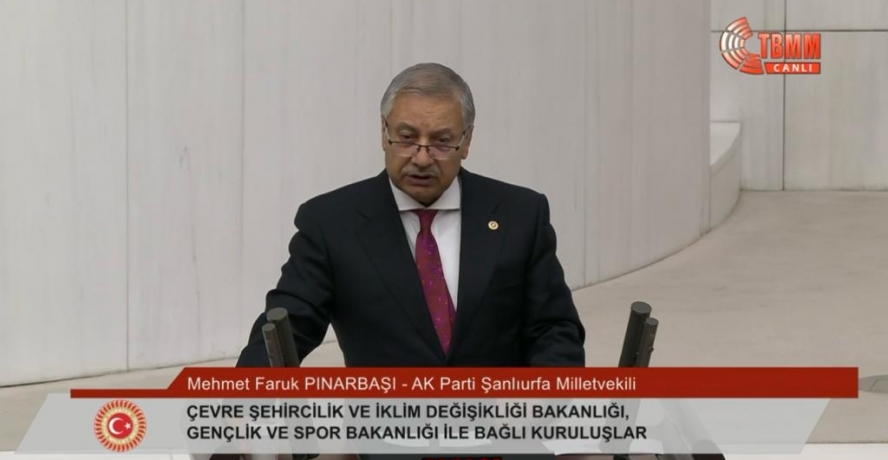 TBMM CANLI

Mehmet Faruk PINARBAŞI - AK Parti Şanlıurfa Milletvekili

ÇEVRE ŞEHİRCİLİK VE İKLİM DEĞİŞİKLİĞİ BAKANLIĞI, GENÇLİK VE SPOR BAKANLIĞI İLE BAĞLI KURULUŞLAR